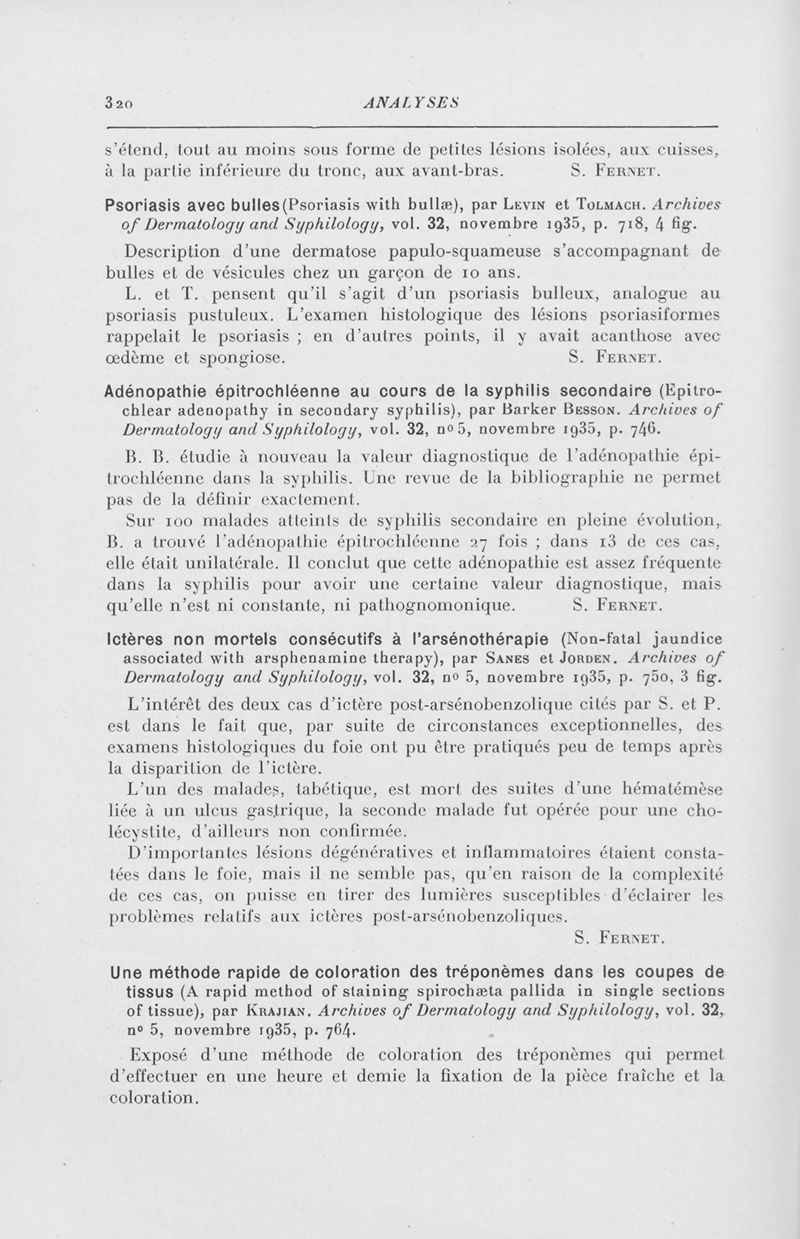 320 ANALYSES

s'étend, tout au moins sous forme de petites lésions isolées, aux cuisses, à la partie inférieure du tronc, aux avant-bras. S. Fernet.

Psoriasis avec bulles (Psoriasis with bullæ), par Levin et Tolmach. Archives of Dermatology and Syphilology, vol. 32, novembre 1935, p. 718, 4 fig.

Description d'une dermatose papulo-squameuse s'accompagnant de bulles et de vésicules chez un garçon de 10 ans.

L. et T. pensent qu'il s'agit d'un psoriasis bulleux, analogue au psoriasis pustuleux. L'examen histologique des lésions psoriasiformes rappelait le psoriasis ; en d'autres points, il y avait acanthose avec œdème et spongiose. S. Fernet.

Adénopathie épitrochléenne au cours de la syphilis secondaire (Epitrochlear adenopathy in secondary syphilis), par Barker Besson. Archives of Dermatology and Syphilology, vol. 32, no 5, novembre 1935, p. 746.

B. B. étudie à nouveau la valeur diagnostique de l'adénopathie épitrochléenne dans la syphilis. Une revue de la bibliographie ne permet pas de la définir exactement.

Sur 100 malades atteints de syphilis secondaire en pleine évolution, B. a trouvé l'adénopathie épitrochléenne 27 fois ; dans 13 de ces cas, elle était unilatérale. Il conclut que cette adénopathie est assez fréquente dans la syphilis pour avoir une certaine valeur diagnostique, mais qu'elle n'est ni constante, ni pathognomonique. S. Fernet.

Ictères non mortels consécutifs à l'arsénothérapie (Non-fatal jaundice associated with arsphenamine therapy), par Sanes et Jorden. Archives of Dermatology and Syphilology, vol. 32, no 5, novembre 1935, p. 750, 3 fig.

L'intérêt des deux cas d'ictère post-arsénobenzolique cités par S. et P. est dans le fait que, par suite de circonstances exceptionnelles, des examens histologiques du foie ont pu être pratiqués peu de temps après la disparition de l'ictère.

L'un des malades, tabétique, est mort des suites d'une hématémèse liée à un ulcus gastrique, la seconde malade fut opérée pour une cholécystite, d'ailleurs non confirmée.

D'importantes lésions dégénératives et inflammatoires étaient constatées dans le foie, mais il ne semble pas, qu'en raison de la complexité de ces cas, on puisse en tirer des lumières susceptibles d'éclairer les problèmes relatifs aux ictères post-arsénobenzoliques.

S. Fernet.

Une méthode rapide de coloration des tréponèmes dans les coupes de tissus (A rapid method of staining spirochæta pallida in single sections of tissue), par Krajian. Archives of Dermatology and Syphilology, vol. 32, no 5, novembre 1935, p. 764.

Exposé d'une méthode de coloration des tréponèmes qui permet d'effectuer en une heure et demie la fixation de la pièce fraîche et la coloration.